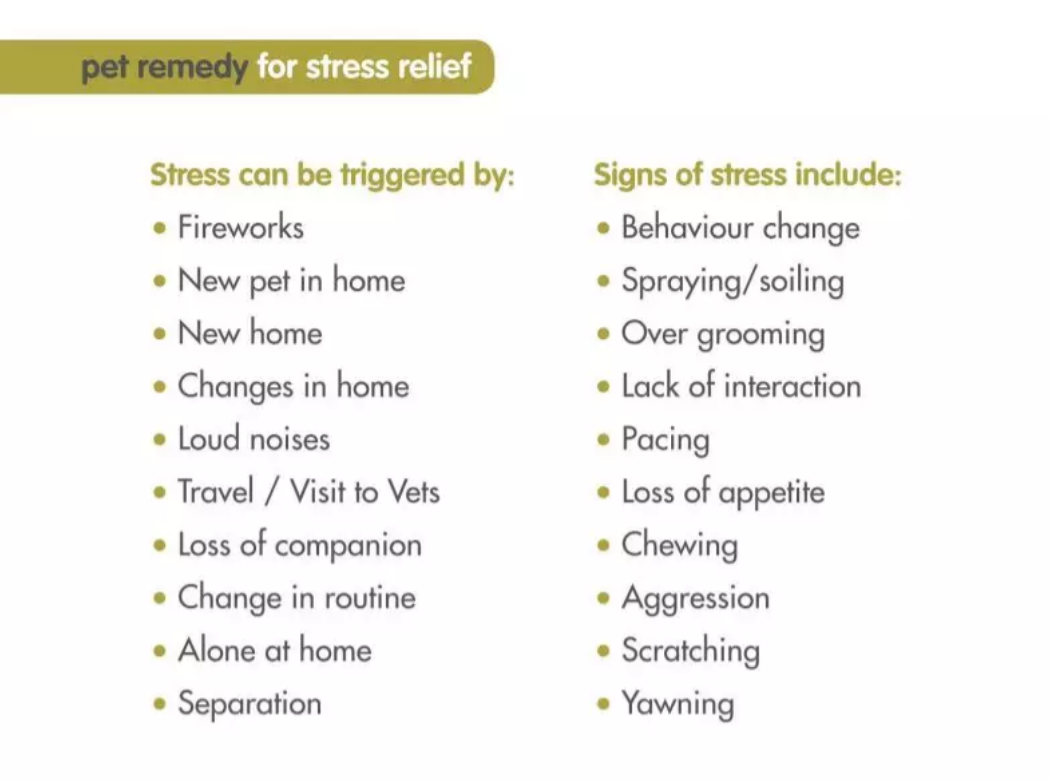 pet remedy for stress relief

Stress can be triggered by:
• Fireworks
• New pet in home
• New home
• Changes in home
• Loud noises
• Travel / Visit to Vets
• Loss of companion
• Change in routine
• Alone at home
• Separation

Signs of stress include:
• Behaviour change
• Spraying/soiling
• Over grooming
• Lack of interaction
• Pacing
• Loss of appetite
• Chewing
• Aggression
• Scratching
• Yawning